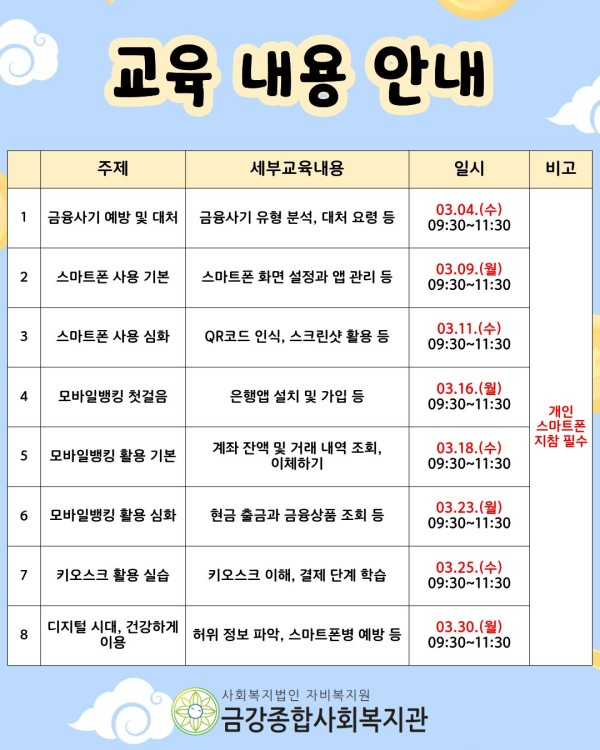 교육 내용 안내

|  | 주제 | 세부교육내용 | 일시 | 비고 |
|---|---|---|---|---|
| 1 | 금융사기 예방 및 대처 | 금융사기 유형 분석, 대처 요령 등 | 03.04.(수) 09:30~11:30 | 개인 스마트폰 지참 필수 |
| 2 | 스마트폰 사용 기본 | 스마트폰 화면 설정과 앱 관리 등 | 03.09.(월) 09:30~11:30 | |
| 3 | 스마트폰 사용 심화 | QR코드 인식, 스크린샷 활용 등 | 03.11.(수) 09:30~11:30 | |
| 4 | 모바일뱅킹 첫걸음 | 은행앱 설치 및 가입 등 | 03.16.(월) 09:30~11:30 | |
| 5 | 모바일뱅킹 활용 기본 | 계좌 잔액 및 거래 내역 조회, 이체하기 | 03.18.(수) 09:30~11:30 | |
| 6 | 모바일뱅킹 활용 심화 | 현금 출금과 금융상품 조회 등 | 03.23.(월) 09:30~11:30 | |
| 7 | 키오스크 활용 실습 | 키오스크 이해, 결제 단계 학습 | 03.25.(수) 09:30~11:30 | |
| 8 | 디지털 시대, 건강하게 이용 | 허위 정보 파악, 스마트폰병 예방 등 | 03.30.(월) 09:30~11:30 | |

사회복지법인 자비복지원
금강종합사회복지관